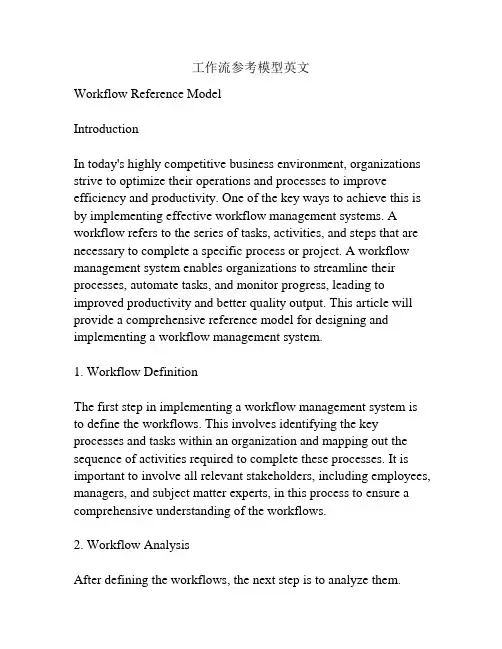 工作流参考模型英文

Workflow Reference Model

Introduction

In today's highly competitive business environment, organizations strive to optimize their operations and processes to improve efficiency and productivity. One of the key ways to achieve this is by implementing effective workflow management systems. A workflow refers to the series of tasks, activities, and steps that are necessary to complete a specific process or project. A workflow management system enables organizations to streamline their processes, automate tasks, and monitor progress, leading to improved productivity and better quality output. This article will provide a comprehensive reference model for designing and implementing a workflow management system.

1. Workflow Definition

The first step in implementing a workflow management system is to define the workflows. This involves identifying the key processes and tasks within an organization and mapping out the sequence of activities required to complete these processes. It is important to involve all relevant stakeholders, including employees, managers, and subject matter experts, in this process to ensure a comprehensive understanding of the workflows.

2. Workflow Analysis

After defining the workflows, the next step is to analyze them.